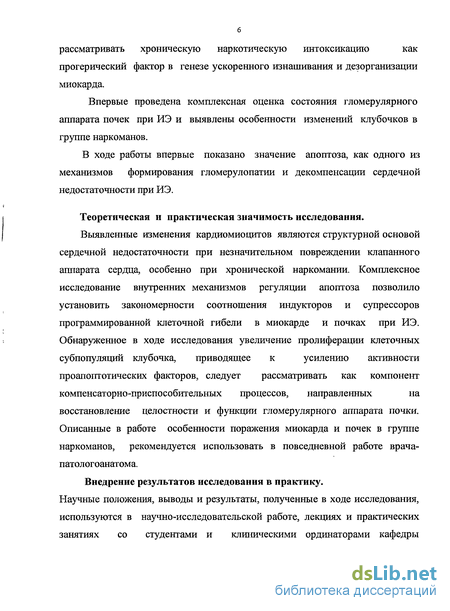 6

рассматривать хроническую наркотическую интоксикацию как прогерический фактор в генезе ускоренного изнашивания и дезорганизации миокарда.

Впервые проведена комплексная оценка состояния гломерулярного аппарата почек при ИЭ и выявлены особенности изменений клубочков в группе наркоманов.

В ходе работы впервые показано значение апоптоза, как одного из механизмов формирования гломерулопатии и декомпенсации сердечной недостаточности при ИЭ.

Теоретическая и практическая значимость исследования.

Выявленные изменения кардиомиоцитов являются структурной основой сердечной недостаточности при незначительном повреждении клапанного аппарата сердца, особенно при хронической наркомании. Комплексное исследование внутренних механизмов регуляции апоптоза позволило установить закономерности соотношения индукторов и супрессоров программированной клеточной гибели в миокарде и почках при ИЭ. Обнаруженное в ходе исследования увеличение пролиферации клеточных субпопуляций клубочка, приводящее к усилению активности проапоптотических факторов, следует рассматривать как компонент компенсаторно-приспособительных процессов, направленных на восстановление целостности и функции гломерулярного аппарата почки. Описанные в работе особенности поражения миокарда и почек в группе наркоманов, рекомендуется использовать в повседневной работе врача-патологоанатома.

Внедрение результатов исследования в практику.

Научные положения, выводы и результаты, полученные в ходе исследования, используются в научно-исследовательской работе, лекциях и практических занятиях со студентами и клиническими ординаторами кафедры

dsLib.net
библиотека диссертаций